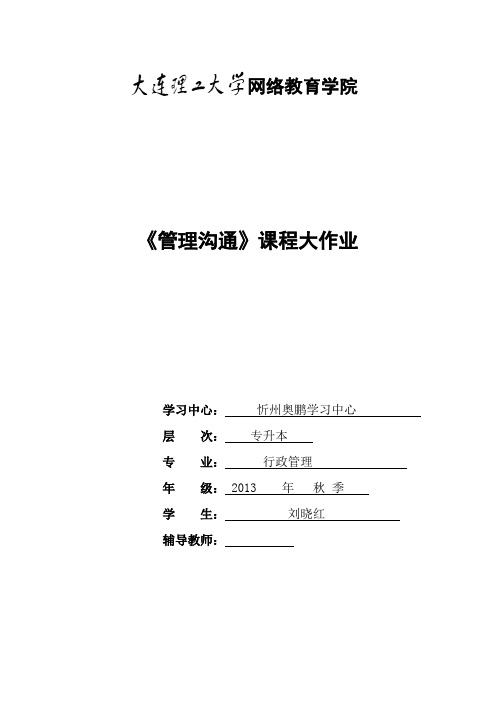 大连理工大学网络教育学院

《管理沟通》课程大作业

学习中心： 忻州奥鹏学习中心
层 次： 专升本
专 业： 行政管理
年 级： 2013 年 秋 季
学 生： 刘晓红
辅导教师：